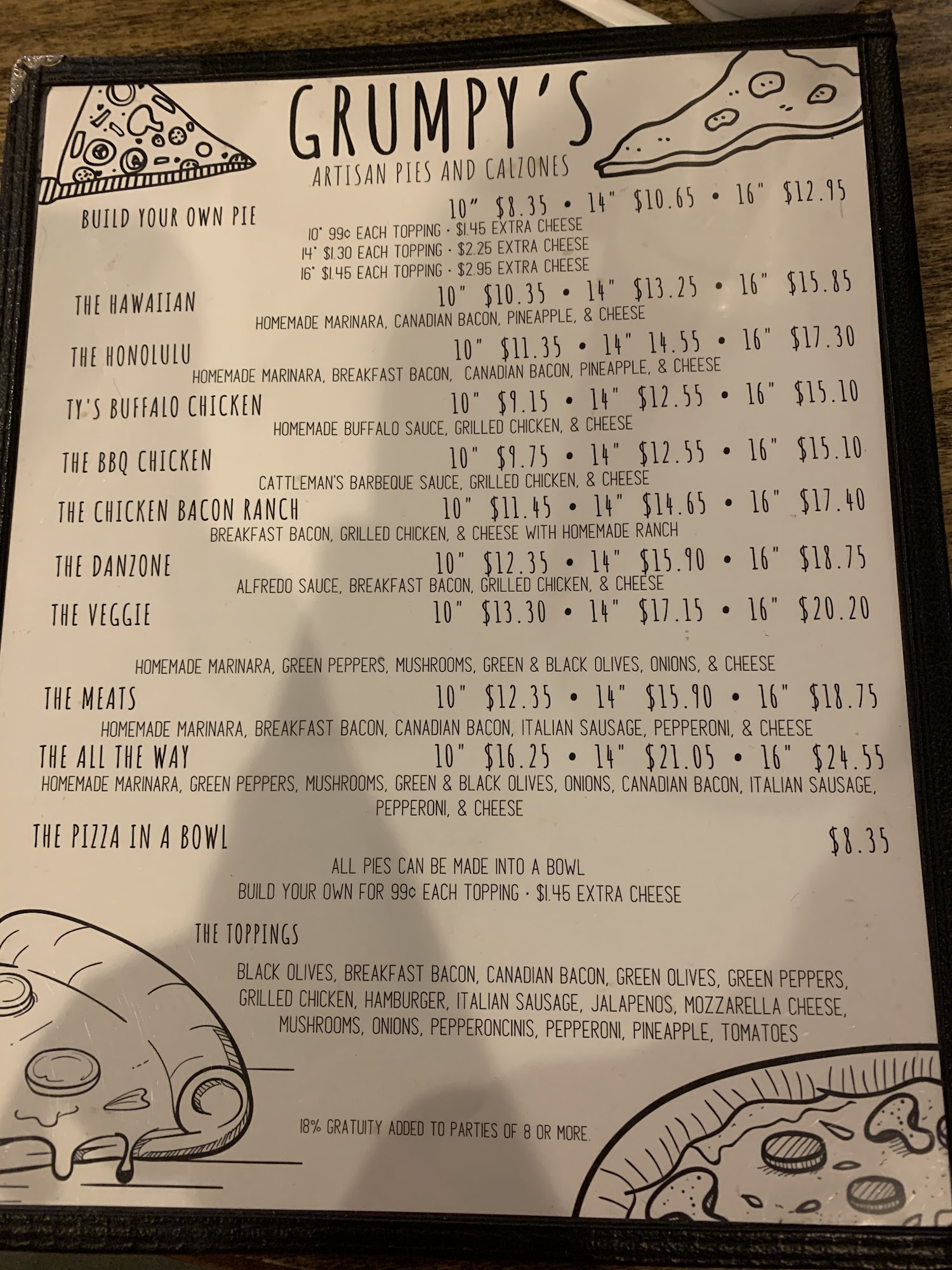 GRUMPY'S

ARTISAN PIES AND CALZONES

BUILD YOUR OWN PIE
10" $8.35 • 14" $10.65 • 16" $12.95
10" 99¢ EACH TOPPING · $1.45 EXTRA CHEESE
14" $1.30 EACH TOPPING · $2.25 EXTRA CHEESE
16" $1.45 EACH TOPPING · $2.95 EXTRA CHEESE

THE HAWAIIAN
10" $10.35 • 14" $13.25 • 16" $15.85
HOMEMADE MARINARA, CANADIAN BACON, PINEAPPLE, & CHEESE

THE HONOLULU
10" $11.35 • 14" 14.55 • 16" $17.30
HOMEMADE MARINARA, BREAKFAST BACON, CANADIAN BACON, PINEAPPLE, & CHEESE

TY'S BUFFALO CHICKEN
10" $9.15 • 14" $12.55 • 16" $15.10
HOMEMADE BUFFALO SAUCE, GRILLED CHICKEN, & CHEESE

THE BBQ CHICKEN
10" $9.75 • 14" $12.55 • 16" $15.10
CATTLEMAN'S BARBEQUE SAUCE, GRILLED CHICKEN, & CHEESE

THE CHICKEN BACON RANCH
10" $11.45 • 14" $14.65 • 16" $17.40
BREAKFAST BACON, GRILLED CHICKEN, & CHEESE WITH HOMEMADE RANCH

THE DANZONE
10" $12.35 • 14" $15.90 • 16" $18.75
ALFREDO SAUCE, BREAKFAST BACON, GRILLED CHICKEN, & CHEESE

THE VEGGIE
10" $13.30 • 14" $17.15 • 16" $20.20
HOMEMADE MARINARA, GREEN PEPPERS, MUSHROOMS, GREEN & BLACK OLIVES, ONIONS, & CHEESE

THE MEATS
10" $12.35 • 14" $15.90 • 16" $18.75
HOMEMADE MARINARA, BREAKFAST BACON, CANADIAN BACON, ITALIAN SAUSAGE, PEPPERONI, & CHEESE

THE ALL THE WAY
10" $16.25 • 14" $21.05 • 16" $24.55
HOMEMADE MARINARA, GREEN PEPPERS, MUSHROOMS, GREEN & BLACK OLIVES, ONIONS, CANADIAN BACON, ITALIAN SAUSAGE, PEPPERONI, & CHEESE

THE PIZZA IN A BOWL
$8.35
ALL PIES CAN BE MADE INTO A BOWL
BUILD YOUR OWN FOR 99¢ EACH TOPPING · $1.45 EXTRA CHEESE

THE TOPPINGS

BLACK OLIVES, BREAKFAST BACON, CANADIAN BACON, GREEN OLIVES, GREEN PEPPERS, GRILLED CHICKEN, HAMBURGER, ITALIAN SAUSAGE, JALAPENOS, MOZZARELLA CHEESE, MUSHROOMS, ONIONS, PEPPERONCINIS, PEPPERONI, PINEAPPLE, TOMATOES

18% GRATUITY ADDED TO PARTIES OF 8 OR MORE.